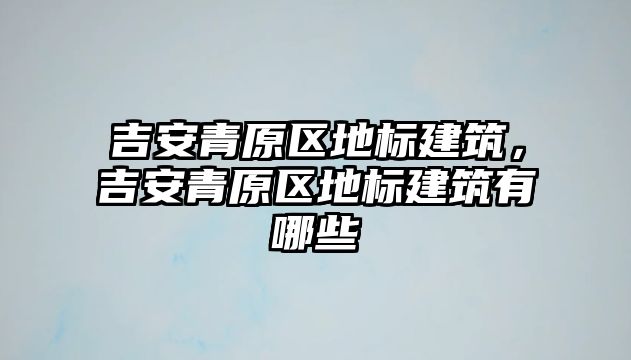 吉安青原区地标建筑，吉安青原区地标建筑有哪些